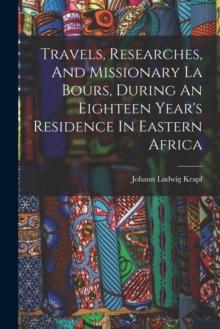 Travels, Researches, And Missionary La Bours, During An Eighteen Year's Residence In Eastern Africa

Johann Ludwig Krapf